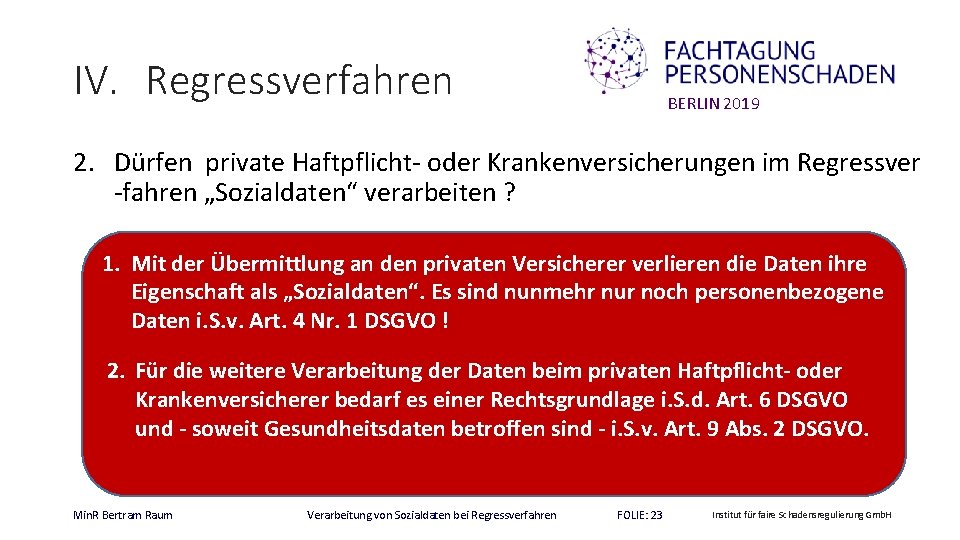 IV. Regressverfahren

FACHTAGUNG PERSONENSCHADEN
BERLIN 2019

2. Dürfen private Haftpflicht- oder Krankenversicherungen im Regressver -fahren „Sozialdaten“ verarbeiten ?

1. Mit der Übermittlung an den privaten Versicherer verlieren die Daten ihre Eigenschaft als „Sozialdaten“. Es sind nunmehr nur noch personenbezogene Daten i.S.v. Art. 4 Nr. 1 DSGVO !

2. Für die weitere Verarbeitung der Daten beim privaten Haftpflicht- oder Krankenversicherer bedarf es einer Rechtsgrundlage i.S.d. Art. 6 DSGVO und - soweit Gesundheitsdaten betroffen sind - i.S.v. Art. 9 Abs. 2 DSGVO.

MinR Bertram Raum

Verarbeitung von Sozialdaten bei Regressverfahren

FOLIE: 23

Institut für faire Schadensregulierung GmbH